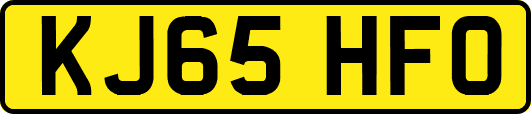 KJ65 HFO